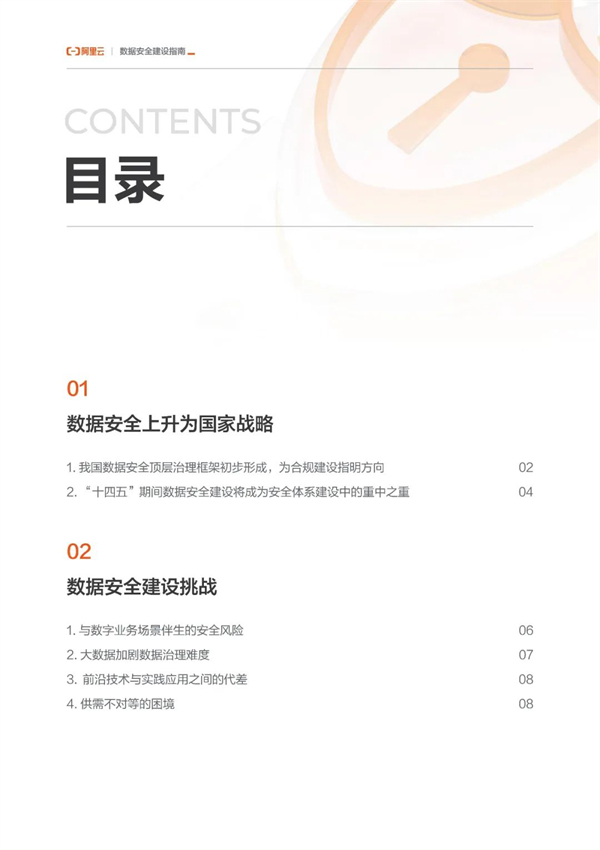 阿里云 | 数据安全建设指南

CONTENTS
目录

01
数据安全上升为国家战略

1. 我国数据安全顶层治理框架初步形成，为合规建设指明方向 02
2. “十四五”期间数据安全建设将成为安全体系建设中的重中之重 04

02
数据安全建设挑战

1. 与数字业务场景伴生的安全风险 06
2. 大数据加剧数据治理难度 07
3. 前沿技术与实践应用之间的代差 08
4. 供需不对等的困境 08